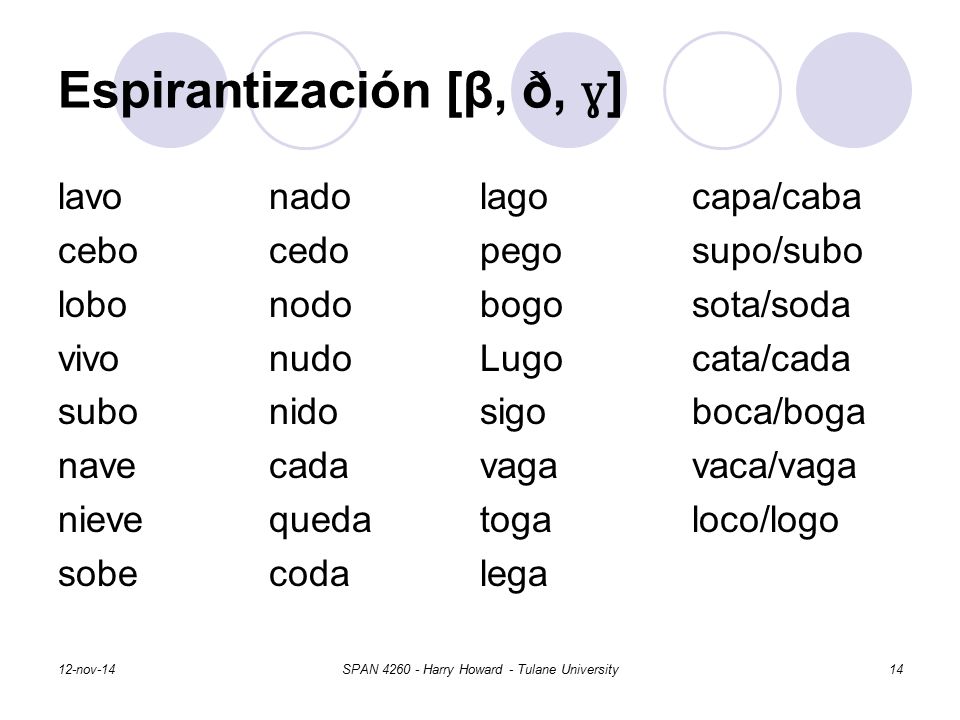 Espirantización [β, ð, ɣ]

lavo
cebo
lobo
vivo
subo
nave
nieve
sobe

nado
cedo
nodo
nudo
nido
cada
queda
coda

lago
pego
bogo
Lugo
sigo
vaga
toga
lega

capa/caba
supo/subo
sota/soda
cata/cada
boca/boga
vaca/vaga
loco/logo

12-nov-14

SPAN 4260 - Harry Howard - Tulane University

14